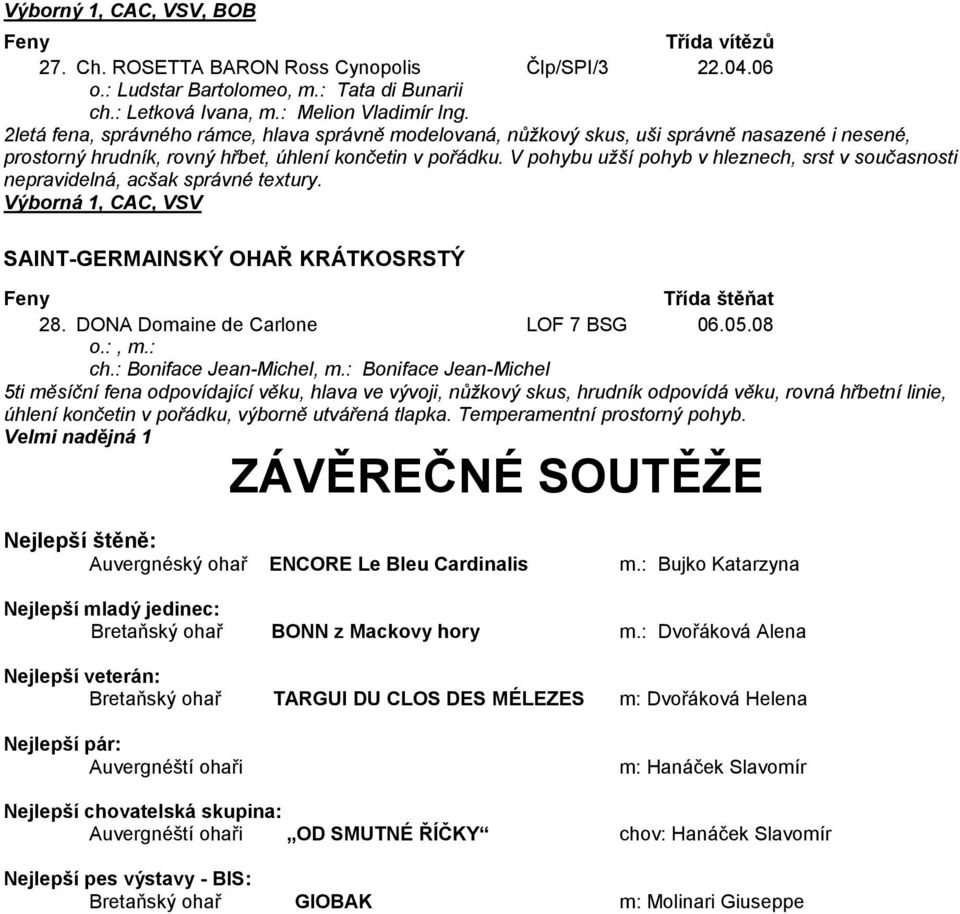 Výborný 1, CAC, VSV, BOB

Feny Třída vítězů

27. Ch. ROSETTA BARON Ross Cynopolis Člp/SPI/3 22.04.06
o.: Ludstar Bartolomeo, m.: Tata di Bunarii
ch.: Letková Ivana, m.: Melion Vladimír Ing.
2letá fena, správného rámce, hlava správně modelovaná, nůžkový skus, uši správně nasazené i nesené, prostorný hrudník, rovný hřbet, úhlení končetin v pořádku. V pohybu užší pohyb v hleznech, srst v současnosti nepravidelná, acšak správné textury.
Výborná 1, CAC, VSV

SAINT-GERMAINSKÝ OHAŘ KRÁTKOSRSTÝ

Feny Třída štěňat

28. DONA Domaine de Carlone LOF 7 BSG 06.05.08
o.: , m.:
ch.: Boniface Jean-Michel, m.: Boniface Jean-Michel
5ti měsíční fena odpovídající věku, hlava ve vývoji, nůžkový skus, hrudník odpovídá věku, rovná hřbetní linie, úhlení končetin v pořádku, výborně utvářená tlapka. Temperamentní prostorný pohyb.
Velmi nadějná 1

ZÁVĚREČNÉ SOUTĚŽE

Nejlepší štěně:
Auvergnéský ohař ENCORE Le Bleu Cardinalis m.: Bujko Katarzyna

Nejlepší mladý jedinec:
Bretaňský ohař BONN z Mackovy hory m.: Dvořáková Alena

Nejlepší veterán:
Bretaňský ohař TARGUI DU CLOS DES MÉLEZES m: Dvořáková Helena

Nejlepší pár:
Auvergnéští ohaři m: Hanáček Slavomír

Nejlepší chovatelská skupina:
Auvergnéští ohaři „OD SMUTNÉ ŘÍČKY“ chov: Hanáček Slavomír

Nejlepší pes výstavy - BIS:
Bretaňský ohař GIOBAK m: Molinari Giuseppe